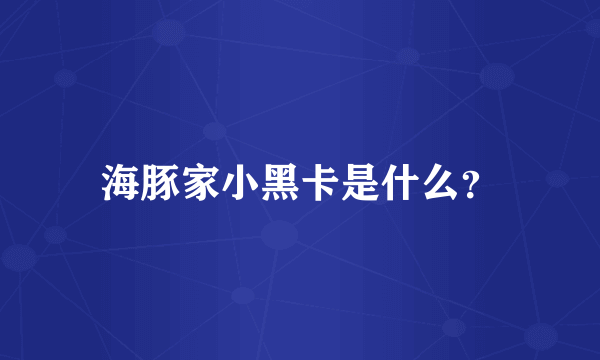 海豚家小黑卡是什么?